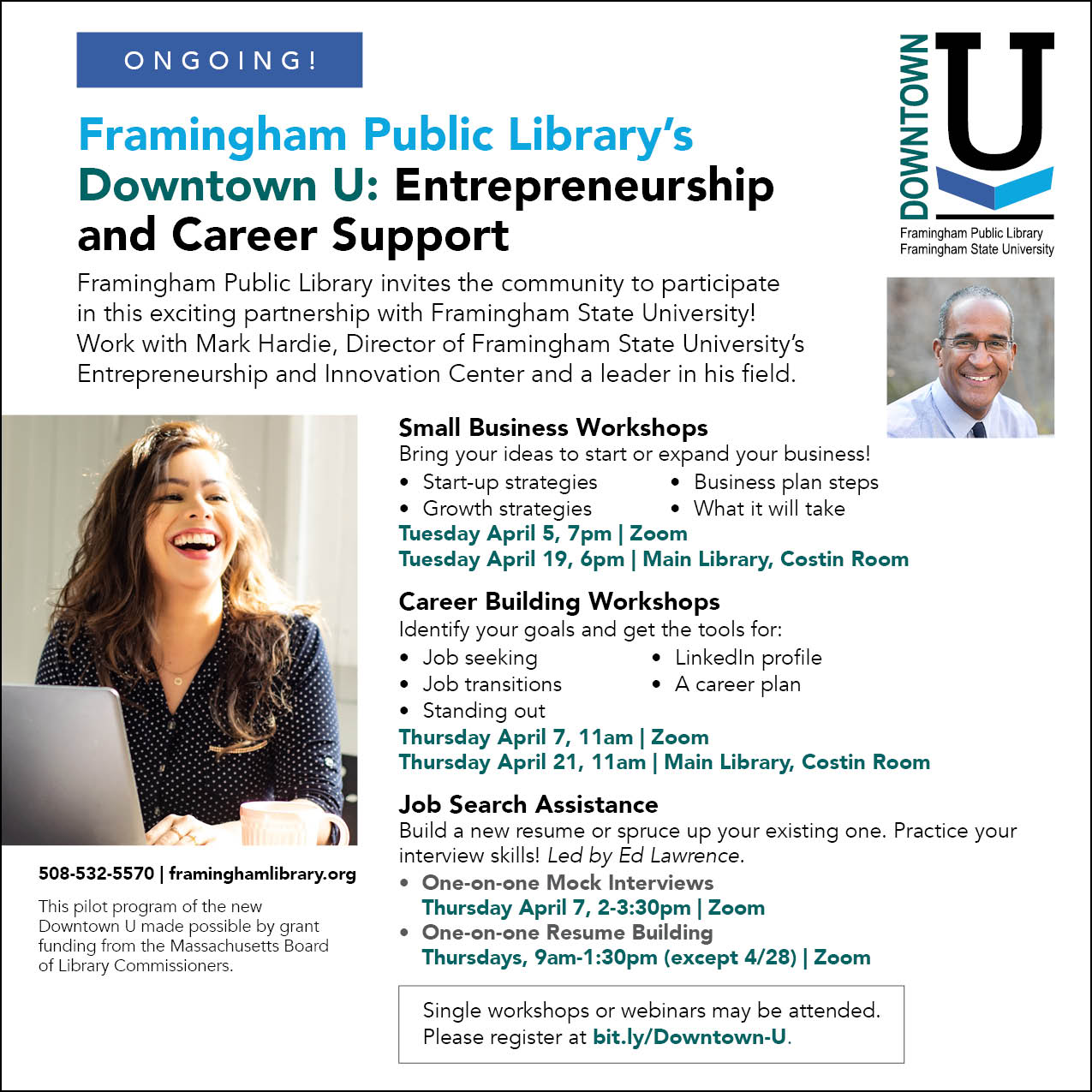 ONGOING!

Framingham Public Library's Downtown U: Entrepreneurship and Career Support

DOWNTOWN U
Framingham Public Library
Framingham State University

Framingham Public Library invites the community to participate in this exciting partnership with Framingham State University! Work with Mark Hardie, Director of Framingham State University's Entrepreneurship and Innovation Center and a leader in his field.

Small Business Workshops
Bring your ideas to start or expand your business!
• Start-up strategies
• Growth strategies
• Business plan steps
• What it will take
Tuesday April 5, 7pm | Zoom
Tuesday April 19, 6pm | Main Library, Costin Room

Career Building Workshops
Identify your goals and get the tools for:
• Job seeking
• Job transitions
• Standing out
• LinkedIn profile
• A career plan
Thursday April 7, 11am | Zoom
Thursday April 21, 11am | Main Library, Costin Room

Job Search Assistance
Build a new resume or spruce up your existing one. Practice your interview skills! Led by Ed Lawrence.
• One-on-one Mock Interviews
Thursday April 7, 2-3:30pm | Zoom
• One-on-one Resume Building
Thursdays, 9am-1:30pm (except 4/28) | Zoom

Single workshops or webinars may be attended. Please register at bit.ly/Downtown-U.

508-532-5570 | framinghamlibrary.org

This pilot program of the new Downtown U made possible by grant funding from the Massachusetts Board of Library Commissioners.